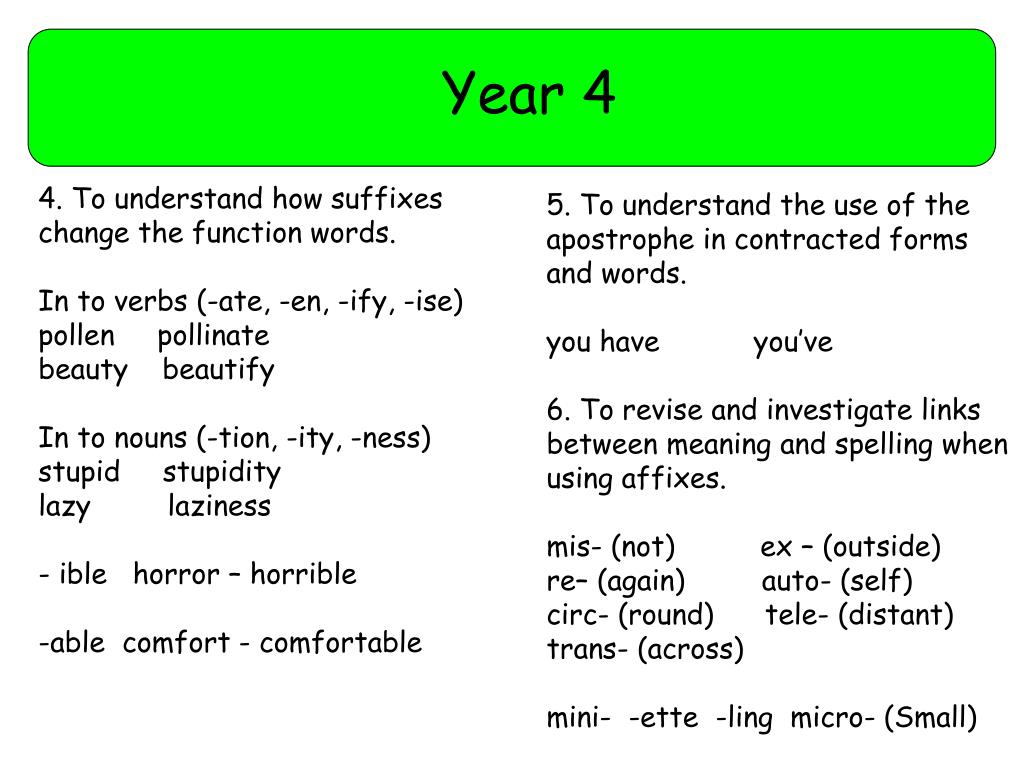 Year 4

4. To understand how suffixes change the function words.

In to verbs (-ate, -en, -ify, -ise)
pollen pollinate
beauty beautify

In to nouns (-tion, -ity, -ness)
stupid stupidity
lazy laziness

- ible horror – horrible

-able comfort - comfortable

5. To understand the use of the apostrophe in contracted forms and words.

you have you've

6. To revise and investigate links between meaning and spelling when using affixes.

mis- (not) ex – (outside)
re– (again) auto- (self)
circ- (round) tele- (distant)
trans- (across)

mini- -ette -ling micro- (Small)